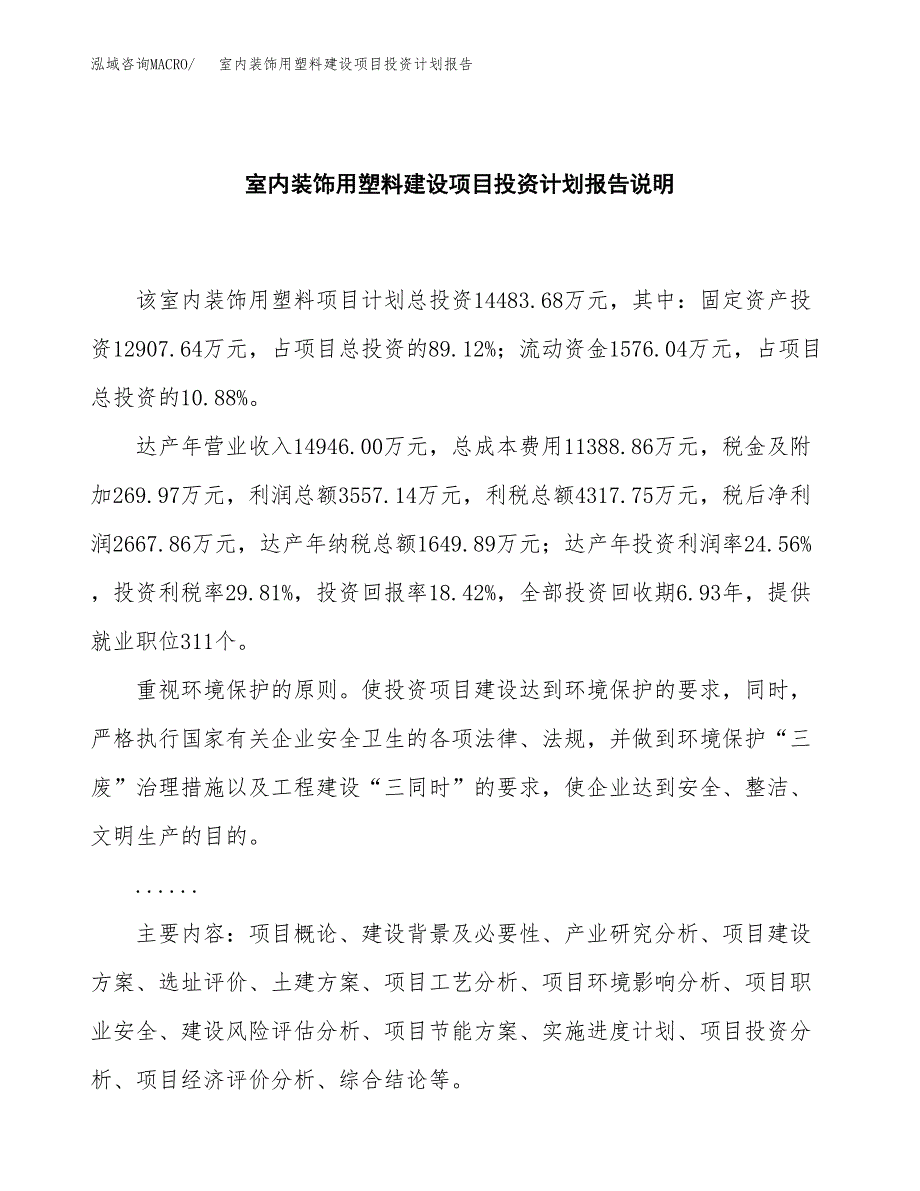 泓域咨询MACRO/ 室内装饰用塑料建设项目投资计划报告

室内装饰用塑料建设项目投资计划报告说明

该室内装饰用塑料项目计划总投资14483.68万元，其中：固定资产投资12907.64万元，占项目总投资的89.12%；流动资金1576.04万元，占项目总投资的10.88%。

达产年营业收入14946.00万元，总成本费用11388.86万元，税金及附加269.97万元，利润总额3557.14万元，利税总额4317.75万元，税后净利润2667.86万元，达产年纳税总额1649.89万元；达产年投资利润率24.56%，投资利税率29.81%，投资回报率18.42%，全部投资回收期6.93年，提供就业职位311个。

重视环境保护的原则。使投资项目建设达到环境保护的要求，同时，严格执行国家有关企业安全卫生的各项法律、法规，并做到环境保护“三废”治理措施以及工程建设“三同时”的要求，使企业达到安全、整洁、文明生产的目的。

......

主要内容：项目概论、建设背景及必要性、产业研究分析、项目建设方案、选址评价、土建方案、项目工艺分析、项目环境影响分析、项目职业安全、建设风险评估分析、项目节能方案、实施进度计划、项目投资分析、项目经济评价分析、综合结论等。